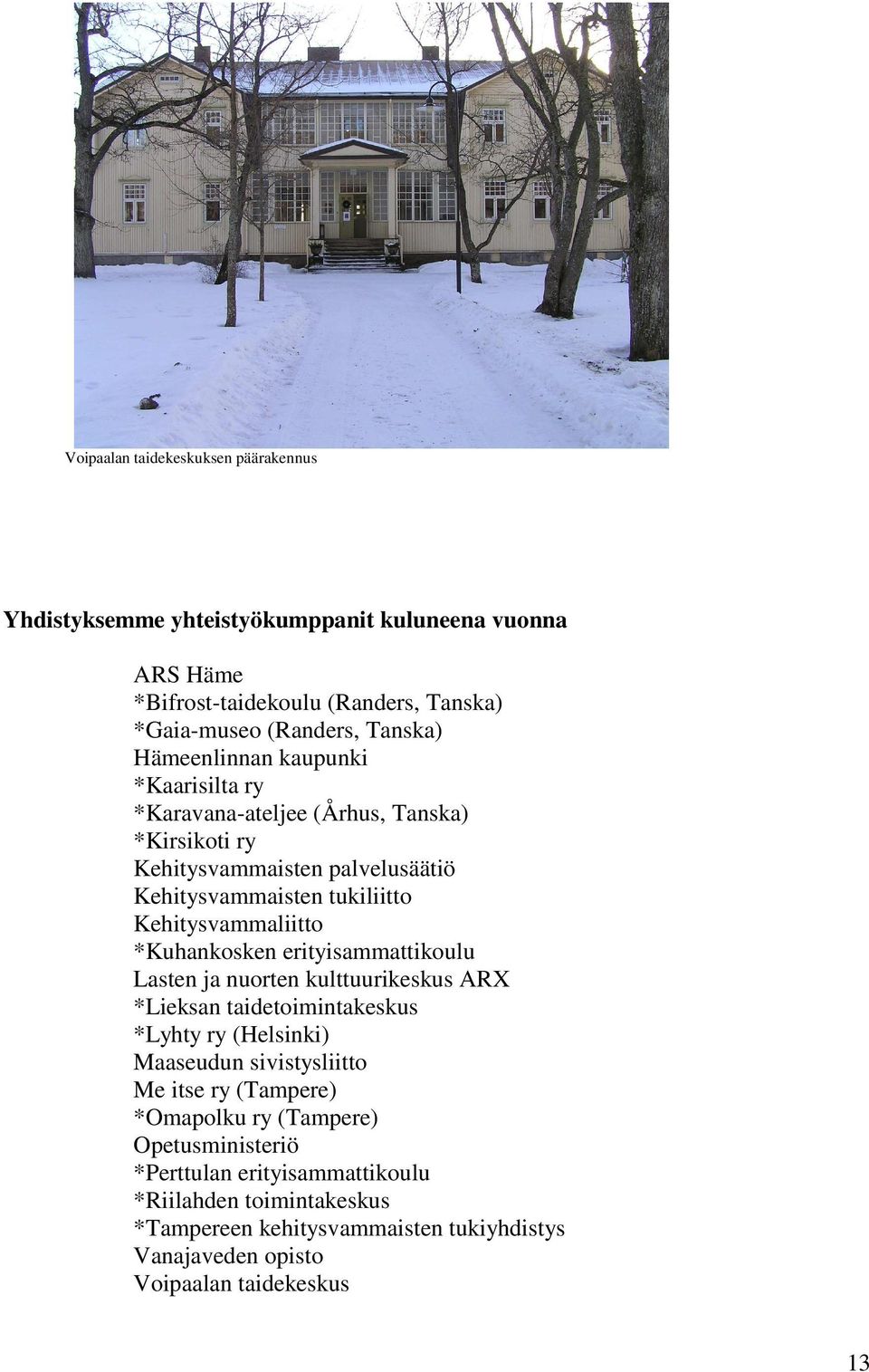 Voipaalan taidekeskuksen päärakennus

Yhdistyksemme yhteistyökumppanit kuluneena vuonna

ARS Häme
*Bifrost-taidekoulu (Randers, Tanska)
*Gaia-museo (Randers, Tanska)
Hämeenlinnan kaupunki
*Kaarisilta ry
*Karavana-ateljee (Århus, Tanska)
*Kirsikoti ry
Kehitysvammaisten palvelusäätiö
Kehitysvammaisten tukiliitto
Kehitysvammaliitto
*Kuhankosken erityisammattikoulu
Lasten ja nuorten kulttuurikeskus ARX
*Lieksan taidetoimintakeskus
*Lyhty ry (Helsinki)
Maaseudun sivistysliitto
Me itse ry (Tampere)
*Omapolku ry (Tampere)
Opetusministeriö
*Perttulan erityisammattikoulu
*Riilahden toimintakeskus
*Tampereen kehitysvammaisten tukiyhdistys
Vanajaveden opisto
Voipaalan taidekeskus

13